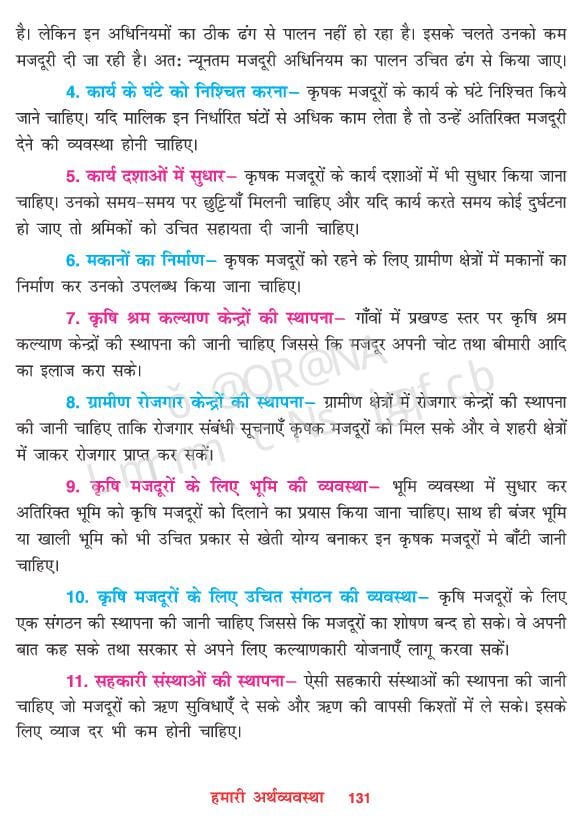 है। लेकिन इन अधिनियमों का ठीक ढंग से पालन नहीं हो रहा है। इसके चलते उनको कम मजदूरी दी जा रही है। अतः न्यूनतम मजदूरी अधिनियम का पालन उचित ढंग से किया जाए।

4. कार्य के घंटे को निश्चित करना– कृषक मजदूरों के कार्य के घंटे निश्चित किये जाने चाहिए। यदि मालिक इन निर्धारित घंटों से अधिक काम लेता है तो उन्हें अतिरिक्त मजदूरी देने की व्यवस्था होनी चाहिए।

5. कार्य दशाओं में सुधार– कृषक मजदूरों के कार्य दशाओं में भी सुधार किया जाना चाहिए। उनको समय-समय पर छुट्टियाँ मिलनी चाहिए और यदि कार्य करते समय कोई दुर्घटना हो जाए तो श्रमिकों को उचित सहायता दी जानी चाहिए।

6. मकानों का निर्माण– कृषक मजदूरों को रहने के लिए ग्रामीण क्षेत्रों में मकानों का निर्माण कर उनको उपलब्ध किया जाना चाहिए।

7. कृषि श्रम कल्याण केन्द्रों की स्थापना– गाँवों में प्रखण्ड स्तर पर कृषि श्रम कल्याण केन्द्रों की स्थापना की जानी चाहिए जिससे कि मजदूर अपनी चोट तथा बीमारी आदि का इलाज करा सके।

8. ग्रामीण रोजगार केन्द्रों की स्थापना– ग्रामीण क्षेत्रों में रोजगार केन्द्रों की स्थापना की जानी चाहिए ताकि रोजगार संबंधी सूचनाएँ कृषक मजदूरों को मिल सके और वे शहरी क्षेत्रों में जाकर रोजगार प्राप्त कर सकें।

9. कृषि मजदूरों के लिए भूमि की व्यवस्था– भूमि व्यवस्था में सुधार कर अतिरिक्त भूमि को कृषि मजदूरों को दिलाने का प्रयास किया जाना चाहिए। साथ ही बंजर भूमि या खाली भूमि को भी उचित प्रकार से खेती योग्य बनाकर इन कृषक मजदूरों मे बाँटी जानी चाहिए।

10. कृषि मजदूरों के लिए उचित संगठन की व्यवस्था– कृषि मजदूरों के लिए एक संगठन की स्थापना की जानी चाहिए जिससे कि मजदूरों का शोषण बन्द हो सके। वे अपनी बात कह सके तथा सरकार से अपने लिए कल्याणकारी योजनाएँ लागू करवा सकें।

11. सहकारी संस्थाओं की स्थापना– ऐसी सहकारी संस्थाओं की स्थापना की जानी चाहिए जो मजदूरों को ऋण सुविधाएँ दे सके और ऋण की वापसी किश्तों में ले सके। इसके लिए व्याज दर भी कम होनी चाहिए।

हमारी अर्थव्यवस्था 131